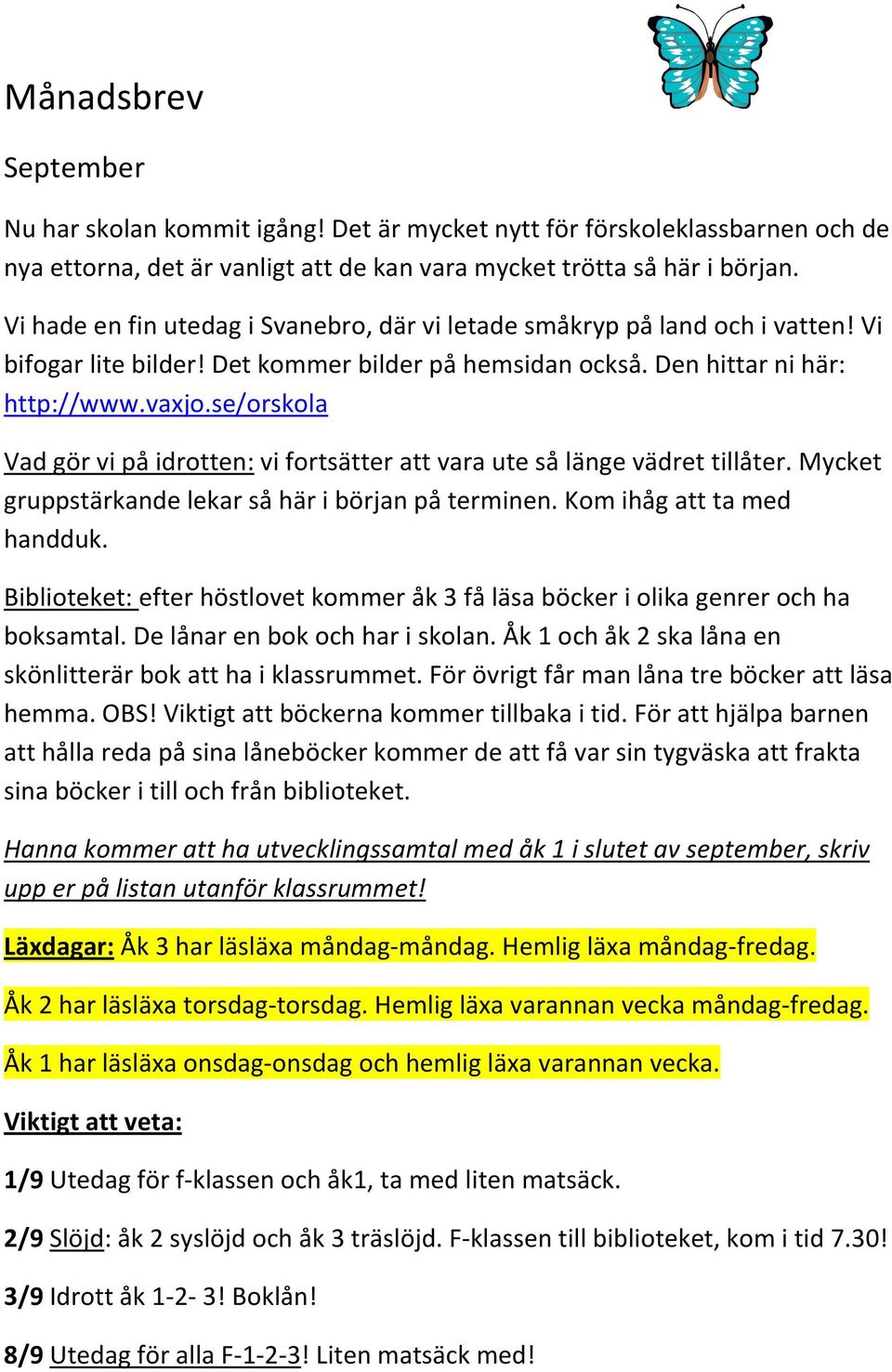 Månadsbrev

September

Nu har skolan kommit igång! Det är mycket nytt för förskoleklassbarnen och de nya ettorna, det är vanligt att de kan vara mycket trötta så här i början.

Vi hade en fin utedag i Svanebro, där vi letade småkryp på land och i vatten! Vi bifogar lite bilder! Det kommer bilder på hemsidan också. Den hittar ni här: http://www.vaxjo.se/orskola

Vad gör vi på idrotten: vi fortsätter att vara ute så länge vädret tillåter. Mycket gruppstärkande lekar så här i början på terminen. Kom ihåg att ta med handduk.

Biblioteket: efter höstlovet kommer åk 3 få läsa böcker i olika genrer och ha boksamtal. De lånar en bok och har i skolan. Åk 1 och åk 2 ska låna en skönlitterär bok att ha i klassrummet. För övrigt får man låna tre böcker att läsa hemma. OBS! Viktigt att böckerna kommer tillbaka i tid. För att hjälpa barnen att hålla reda på sina låneböcker kommer de att få var sin tygväska att frakta sina böcker i till och från biblioteket.

Hanna kommer att ha utvecklingssamtal med åk 1 i slutet av september, skriv upp er på listan utanför klassrummet!

Läxdagar: Åk 3 har läsläxa måndag-måndag. Hemlig läxa måndag-fredag.

Åk 2 har läsläxa torsdag-torsdag. Hemlig läxa varannan vecka måndag-fredag.

Åk 1 har läsläxa onsdag-onsdag och hemlig läxa varannan vecka.

Viktigt att veta:

1/9 Utedag för f-klassen och åk1, ta med liten matsäck.

2/9 Slöjd: åk 2 syslöjd och åk 3 träslöjd. F-klassen till biblioteket, kom i tid 7.30!

3/9 Idrott åk 1-2- 3! Boklån!

8/9 Utedag för alla F-1-2-3! Liten matsäck med!